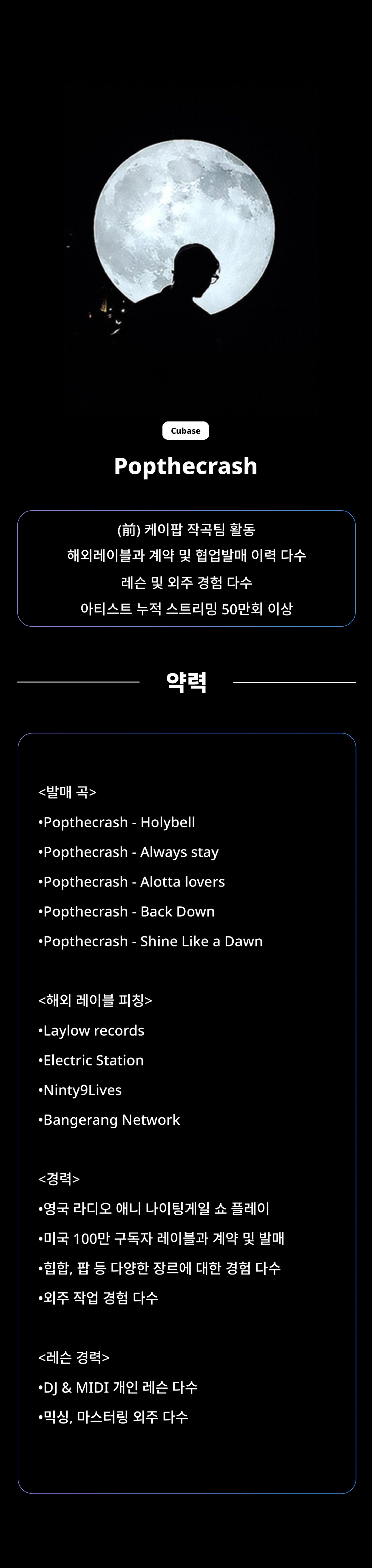 Cubase

Popthecrash

(前) 케이팝 작곡팀 활동
해외레이블과 계약 및 협업발매 이력 다수
레슨 및 외주 경험 다수
아티스트 누적 스트리밍 50만회 이상

약력

<발매 곡>
•Popthecrash - Holybell
•Popthecrash - Always stay
•Popthecrash - Alotta lovers
•Popthecrash - Back Down
•Popthecrash - Shine Like a Dawn

<해외 레이블 피칭>
•Laylow records
•Electric Station
•Ninty9Lives
•Bangerang Network

<경력>
•영국 라디오 애니 나이팅게일 쇼 플레이
•미국 100만 구독자 레이블과 계약 및 발매
•힙합, 팝 등 다양한 장르에 대한 경험 다수
•외주 작업 경험 다수

<레슨 경력>
•DJ & MIDI 개인 레슨 다수
•믹싱, 마스터링 외주 다수